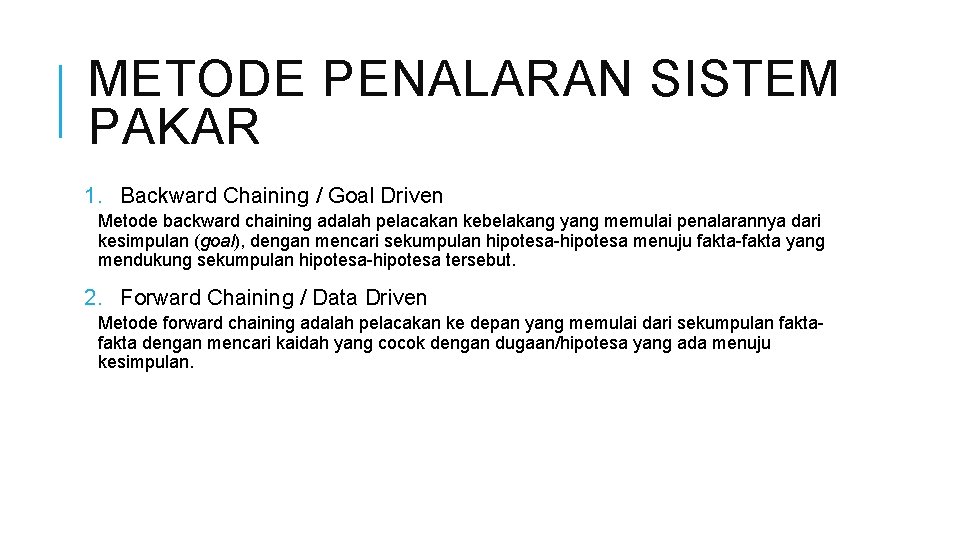 METODE PENALARAN SISTEM PAKAR

1. Backward Chaining / Goal Driven

Metode backward chaining adalah pelacakan kebelakang yang memulai penalarannya dari kesimpulan (goal), dengan mencari sekumpulan hipotesa-hipotesa menuju fakta-fakta yang mendukung sekumpulan hipotesa-hipotesa tersebut.

2. Forward Chaining / Data Driven

Metode forward chaining adalah pelacakan ke depan yang memulai dari sekumpulan fakta-fakta dengan mencari kaidah yang cocok dengan dugaan/hipotesa yang ada menuju kesimpulan.